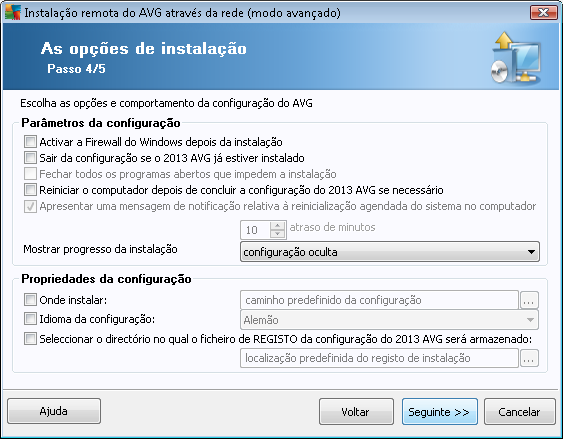 Instalação remota do AVG através da rede (modo avançado)

As opções de instalação
Passo 4/5

Escolha as opções e comportamento da configuração do AVG

Parâmetros da configuração
Activar a Firewall do Windows depois da instalação
Sair da configuração se o 2013 AVG já estiver instalado
Fechar todos os programas abertos que impedem a instalação
Reiniciar o computador depois de concluir a configuração do 2013 AVG se necessário
Apresentar uma mensagem de notificação relativa à reinicialização agendada do sistema no computador
10 atraso de minutos
Mostrar progresso da instalação
configuração oculta

Propriedades da configuração
Onde instalar:
caminho predefinido da configuração
...
Idioma da configuração:
Alemão
Seleccionar o directório no qual o ficheiro de REGISTO da configuração do 2013 AVG será armazenado:
localização predefinida do registo de instalação
...

Ajuda
Voltar
Seguinte >>
Cancelar